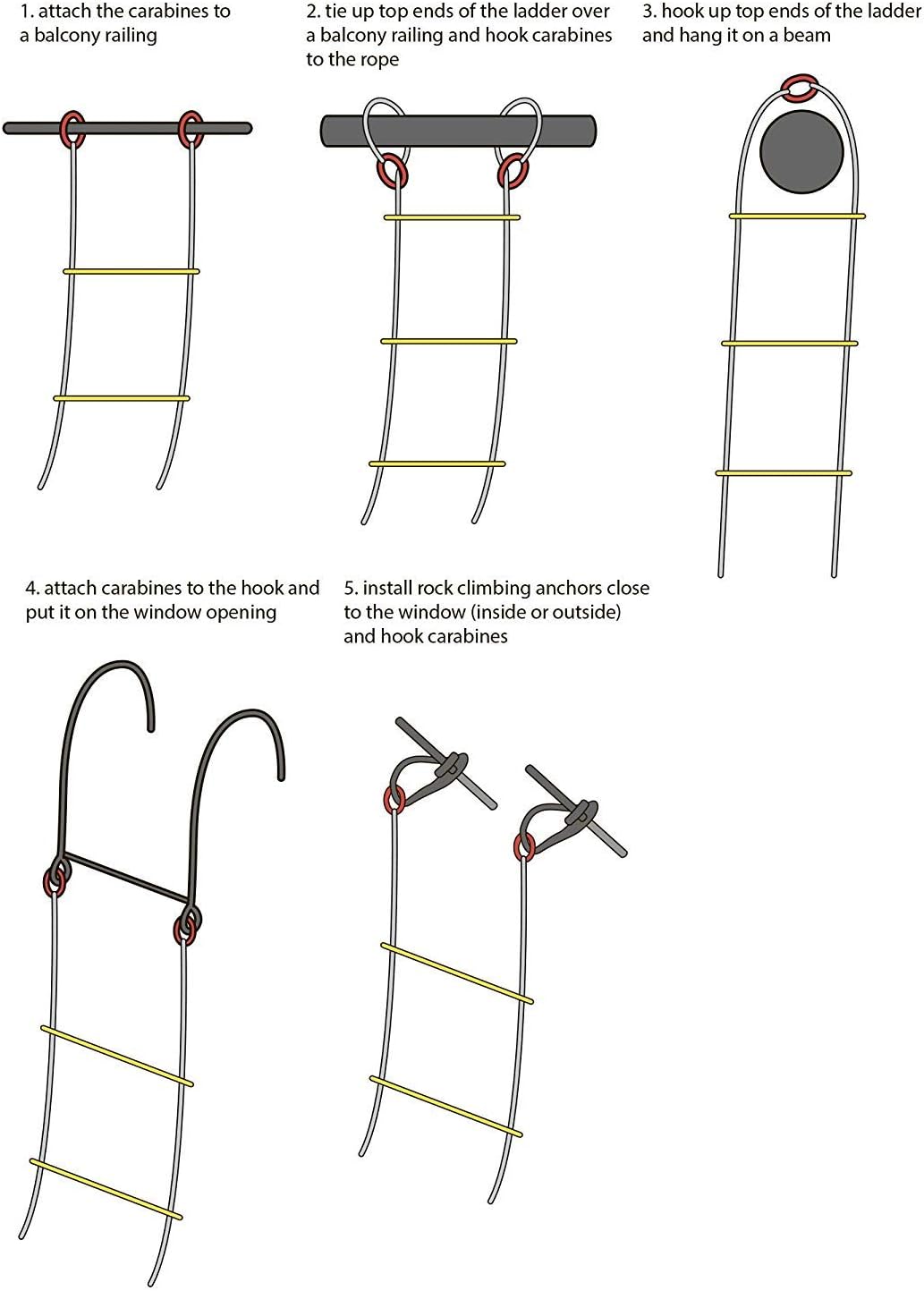 1. attach the carabines to a balcony railing

2. tie up top ends of the ladder over a balcony railing and hook carabines to the rope

3. hook up top ends of the ladder and hang it on a beam

4. attach carabines to the hook and put it on the window opening

5. install rock climbing anchors close to the window (inside or outside) and hook carabines